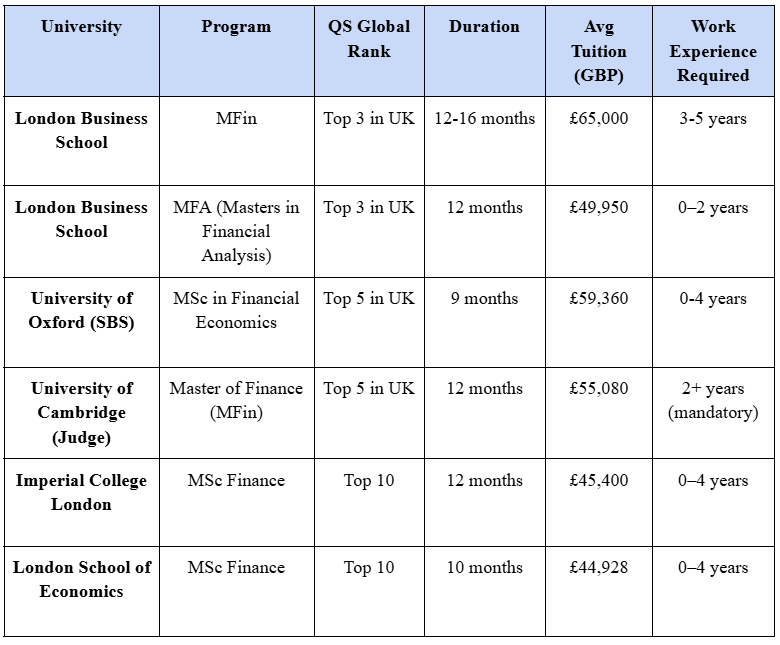 | University | Program | QS Global Rank | Duration | Avg Tuition (GBP) | Work Experience Required |
|---|---|---|---|---|---|
| London Business School | MFin | Top 3 in UK | 12-16 months | £65,000 | 3-5 years |
| London Business School | MFA (Masters in Financial Analysis) | Top 3 in UK | 12 months | £49,950 | 0–2 years |
| University of Oxford (SBS) | MSc in Financial Economics | Top 5 in UK | 9 months | £59,360 | 0-4 years |
| University of Cambridge (Judge) | Master of Finance (MFin) | Top 5 in UK | 12 months | £55,080 | 2+ years (mandatory) |
| Imperial College London | MSc Finance | Top 10 | 12 months | £45,400 | 0–4 years |
| London School of Economics | MSc Finance | Top 10 | 10 months | £44,928 | 0–4 years |